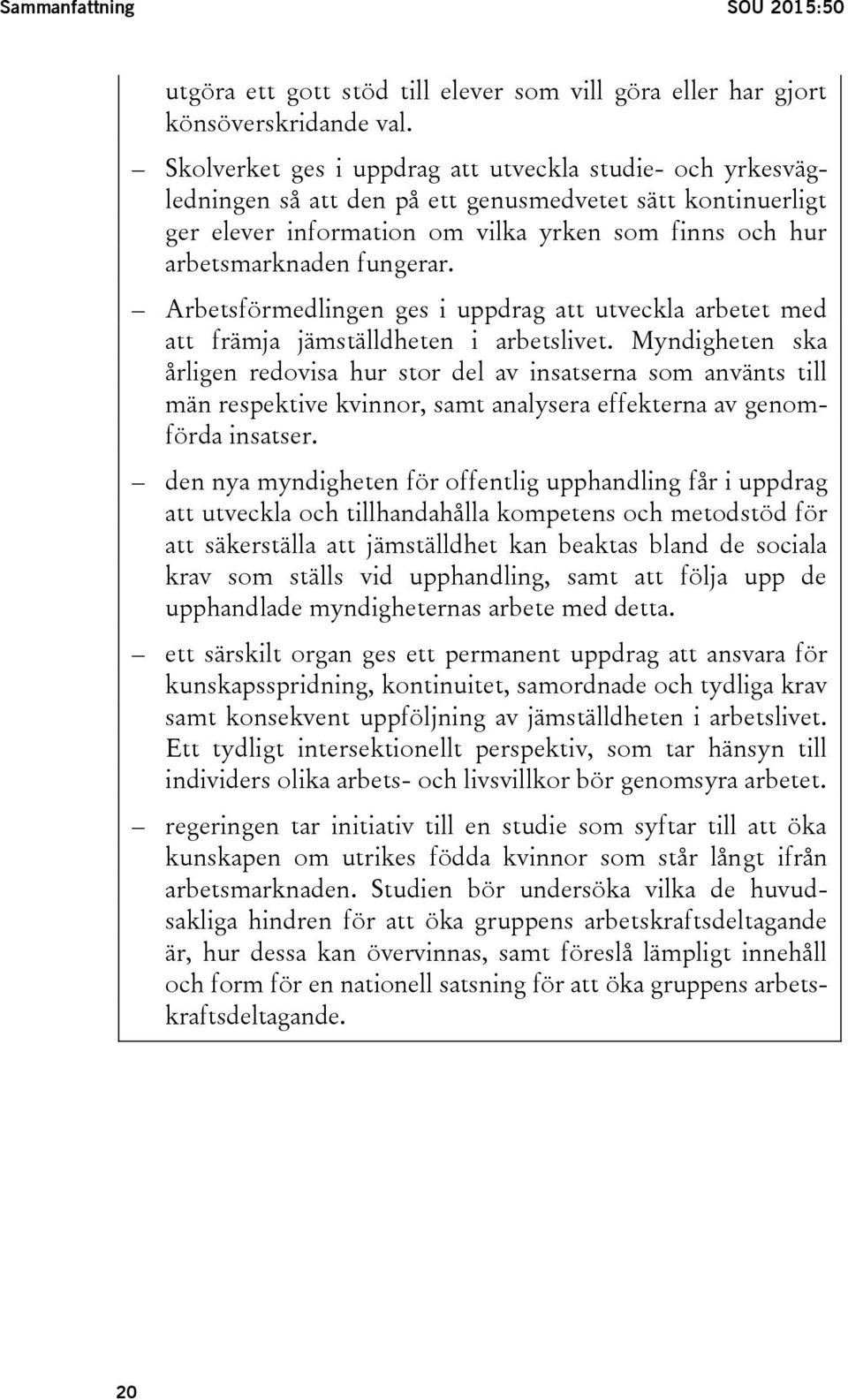 Sammanfattning SOU 2015:50

utgöra ett gott stöd till elever som vill göra eller har gjort könsöverskridande val.

– Skolverket ges i uppdrag att utveckla studie- och yrkesvägledningen så att den på ett genusmedvetet sätt kontinuerligt ger elever information om vilka yrken som finns och hur arbetsmarknaden fungerar.

– Arbetsförmedlingen ges i uppdrag att utveckla arbetet med att främja jämställdheten i arbetslivet. Myndigheten ska årligen redovisa hur stor del av insatserna som använts till män respektive kvinnor, samt analysera effekterna av genomförda insatser.

– den nya myndigheten för offentlig upphandling får i uppdrag att utveckla och tillhandahålla kompetens och metodstöd för att säkerställa att jämställdhet kan beaktas bland de sociala krav som ställs vid upphandling, samt att följa upp de upphandlade myndigheternas arbete med detta.

– ett särskilt organ ges ett permanent uppdrag att ansvara för kunskapsspridning, kontinuitet, samordnade och tydliga krav samt konsekvent uppföljning av jämställdheten i arbetslivet. Ett tydligt intersektionellt perspektiv, som tar hänsyn till individers olika arbets- och livsvillkor bör genomsyra arbetet.

– regeringen tar initiativ till en studie som syftar till att öka kunskapen om utrikes födda kvinnor som står långt ifrån arbetsmarknaden. Studien bör undersöka vilka de huvudsakliga hindren för att öka gruppens arbetskraftsdeltagande är, hur dessa kan övervinnas, samt föreslå lämpligt innehåll och form för en nationell satsning för att öka gruppens arbetskraftsdeltagande.

20